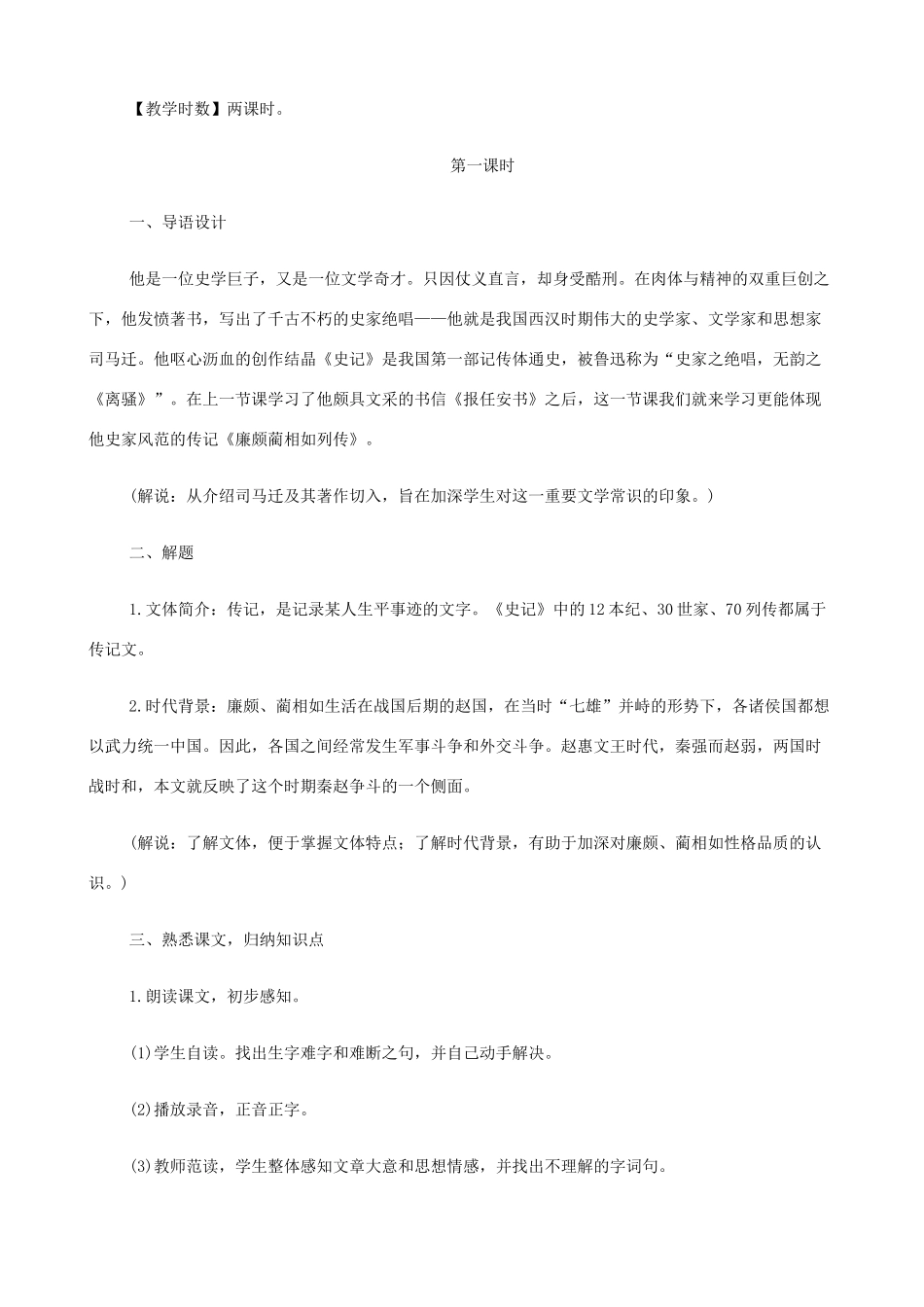 【教学时数】两课时。

第一课时

一、导语设计

他是一位史学巨子，又是一位文学奇才。只因仗义直言，却身受酷刑。在肉体与精神的双重巨创之下，他发愤著书，写出了千古不朽的史家绝唱——他就是我国西汉时期伟大的史学家、文学家和思想家司马迁。他呕心沥血的创作结晶《史记》是我国第一部记传体通史，被鲁迅称为“史家之绝唱，无韵之《离骚》”。在上一节课学习了他颇具文采的书信《报任安书》之后，这一节课我们就来学习更能体现他史家风范的传记《廉颇蔺相如列传》。

（解说：从介绍司马迁及其著作切入，旨在加深学生对这一重要文学常识的印象。）

二、解题

1.文体简介：传记，是记录某人生平事迹的文字。《史记》中的12本纪、30世家、70列传都属于传记文。

2.时代背景：廉颇、蔺相如生活在战国后期的赵国，在当时“七雄”并峙的形势下，各诸侯国都想以武力统一中国。因此，各国之间经常发生军事斗争和外交斗争。赵惠文王时代，秦强而赵弱，两国时战时和，本文就反映了这个时期秦赵争斗的一个侧面。

（解说：了解文体，便于掌握文体特点；了解时代背景，有助于加深对廉颇、蔺相如性格品质的认识。）

三、熟悉课文，归纳知识点

1.朗读课文，初步感知。

(1)学生自读。找出生字难字和难断之句，并自己动手解决。

(2)播放录音，正音正字。

(3)教师范读，学生整体感知文章大意和思想情感，并找出不理解的字词句。